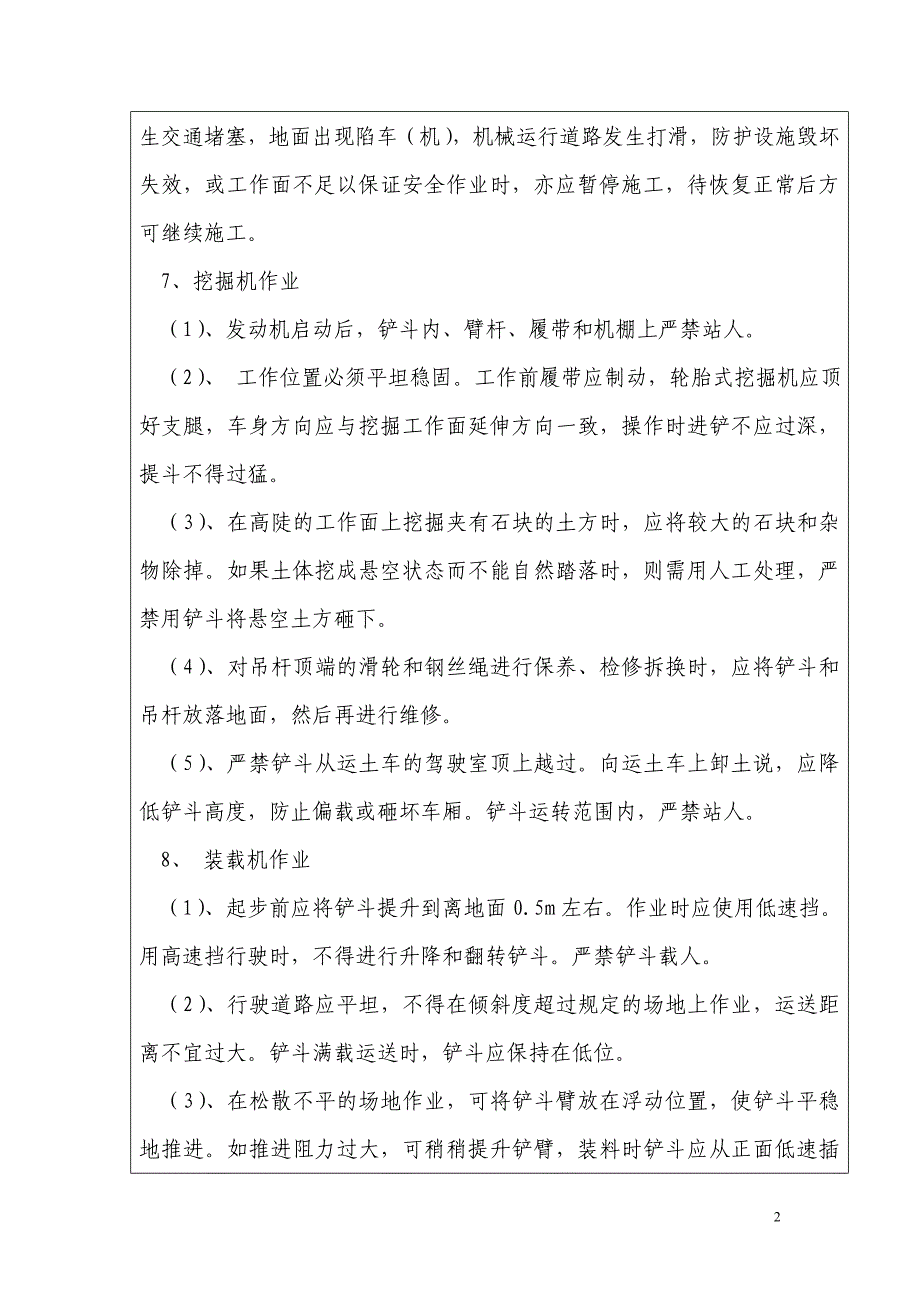 生交通堵塞，地面出现陷车（机），机械运行道路发生打滑，防护设施毁坏失效，或工作面不足以保证安全作业时，亦应暂停施工，待恢复正常后方可继续施工。

7、挖掘机作业

（1）、发动机启动后，铲斗内、臂杆、履带和机棚上严禁站人。

（2）、 工作位置必须平坦稳固。工作前履带应制动，轮胎式挖掘机应顶好支腿，车身方向应与挖掘工作面延伸方向一致，操作时进铲不应过深，提斗不得过猛。

（3）、在高陡的工作面上挖掘夹有石块的土方时，应将较大的石块和杂物除掉。如果土体挖成悬空状态而不能自然踏落时，则需用人工处理，严禁用铲斗将悬空土方砸下。

（4）、对吊杆顶端的滑轮和钢丝绳进行保养、检修拆换时，应将铲斗和吊杆放落地面，然后再进行维修。

（5）、严禁铲斗从运土车的驾驶室顶上越过。向运土车上卸土说，应降低铲斗高度，防止偏载或砸坏车厢。铲斗运转范围内，严禁站人。

8、 装载机作业

（1）、起步前应将铲斗提升到离地面 0.5m 左右。作业时应使用低速挡。用高速挡行驶时，不得进行升降和翻转铲斗。严禁铲斗载人。

（2）、行驶道路应平坦，不得在倾斜度超过规定的场地上作业，运送距离不宜过大。铲斗满载运送时，铲斗应保持在低位。

（3）、在松散不平的场地作业，可将铲斗臂放在浮动位置，使铲斗平稳地推进。如推进阻力过大，可稍稍提升铲臂，装料时铲斗应从正面低速插

2